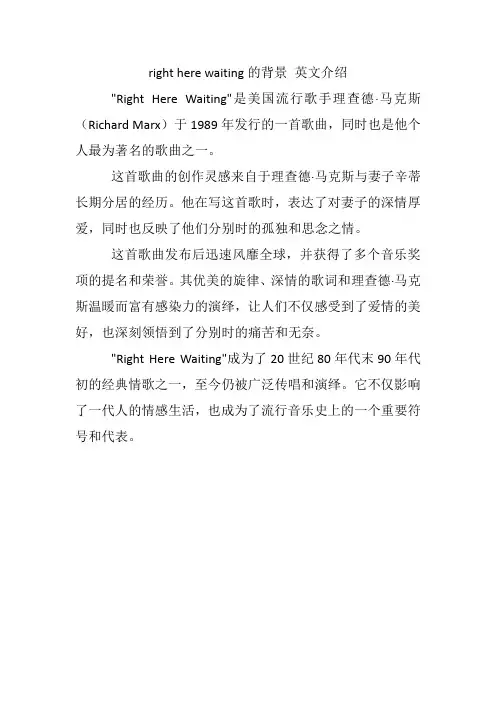 right here waiting 的背景 英文介绍

"Right Here Waiting"是美国流行歌手理查德·马克斯（Richard Marx）于 1989 年发行的一首歌曲，同时也是他个人最为著名的歌曲之一。

这首歌曲的创作灵感来自于理查德·马克斯与妻子辛蒂长期分居的经历。他在写这首歌时，表达了对妻子的深情厚爱，同时也反映了他们分别时的孤独和思念之情。

这首歌曲发布后迅速风靡全球，并获得了多个音乐奖项的提名和荣誉。其优美的旋律、深情的歌词和理查德·马克斯温暖而富有感染力的演绎，让人们不仅感受到了爱情的美好，也深刻领悟到了分别时的痛苦和无奈。

"Right Here Waiting"成为了 20 世纪 80 年代末 90 年代初的经典情歌之一，至今仍被广泛传唱和演绎。它不仅影响了一代人的情感生活，也成为了流行音乐史上的一个重要符号和代表。